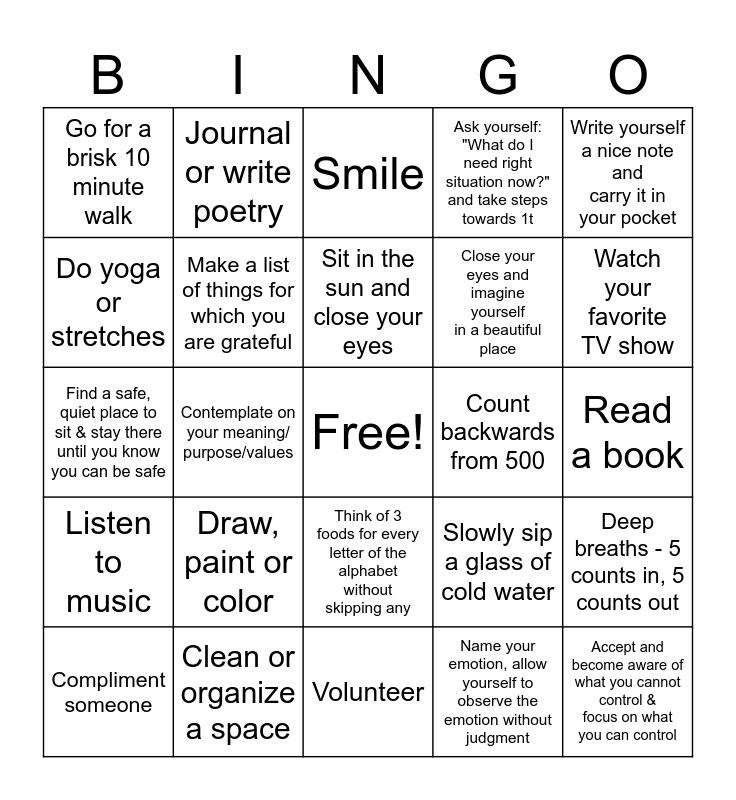 | B | I | N | G | O |
|---|---|---|---|---|
| Go for a brisk 10 minute walk | Journal or write poetry | Smile | Ask yourself: "What do I need right situation now?" and take steps towards 1t | Write yourself a nice note and carry it in your pocket |
| Do yoga or stretches | Make a list of things for which you are grateful | Sit in the sun and close your eyes | Close your eyes and imagine yourself in a beautiful place | Watch your favorite TV show |
| Find a safe, quiet place to sit & stay there until you know you can be safe | Contemplate on your meaning/ purpose/values | Free! | Count backwards from 500 | Read a book |
| Listen to music | Draw, paint or color | Think of 3 foods for every letter of the alphabet without skipping any | Slowly sip a glass of cold water | Deep breaths - 5 counts in, 5 counts out |
| Compliment someone | Clean or organize a space | Volunteer | Name your emotion, allow yourself to observe the emotion without judgment | Accept and become aware of what you cannot control & focus on what you can control |